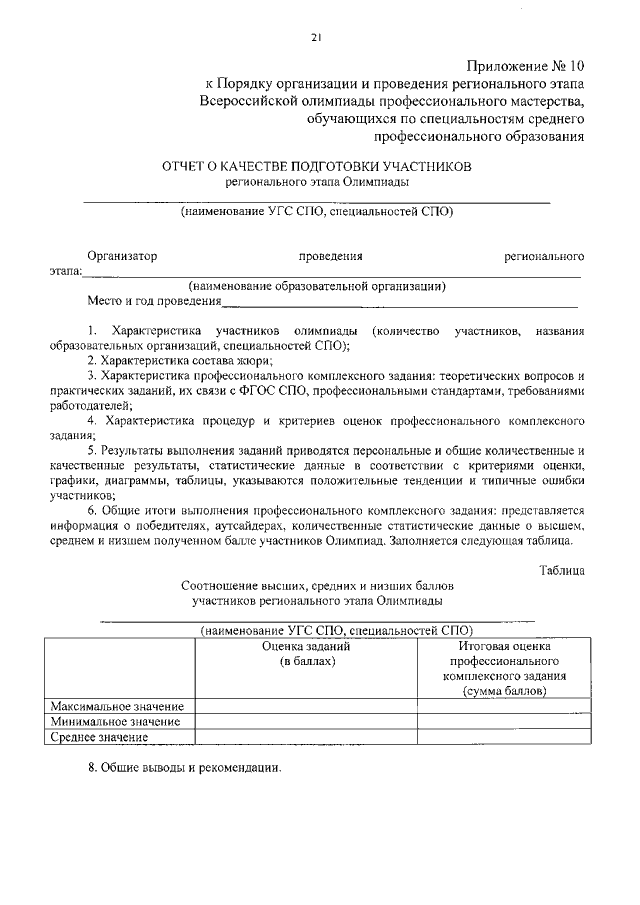 21

Приложение № 10
к Порядку организации и проведения регионального этапа Всероссийской олимпиады профессионального мастерства, обучающихся по специальностям среднего профессионального образования

ОТЧЕТ О КАЧЕСТВЕ ПОДГОТОВКИ УЧАСТНИКОВ
регионального этапа Олимпиады

(наименование УГС СПО, специальностей СПО)

Организатор проведения регионального этапа:

(наименование образовательной организации)

Место и год проведения

1. Характеристика участников олимпиады (количество участников, названия образовательных организаций, специальностей СПО);
2. Характеристика состава жюри;
3. Характеристика профессионального комплексного задания: теоретических вопросов и практических заданий, их связи с ФГОС СПО, профессиональными стандартами, требованиями работодателей;
4. Характеристика процедур и критериев оценок профессионального комплексного задания;
5. Результаты выполнения заданий приводятся персональные и общие количественные и качественные результаты, статистические данные в соответствии с критериями оценки, графики, диаграммы, таблицы, указываются положительные тенденции и типичные ошибки участников;
6. Общие итоги выполнения профессионального комплексного задания: представляется информация о победителях, аутсайдерах, количественные статистические данные о высшем, среднем и низшем полученном балле участников Олимпиад. Заполняется следующая таблица.

Таблица

Соотношение высших, средних и низших баллов
участников регионального этапа Олимпиады

(наименование УГС СПО, специальностей СПО)

| | Оценка заданий (в баллах) | Итоговая оценка профессионального комплексного задания (сумма баллов) |
|---|---|---|
| Максимальное значение | | |
| Минимальное значение | | |
| Среднее значение | | |

8. Общие выводы и рекомендации.